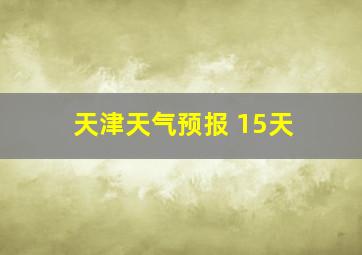 天津天气预报 15天